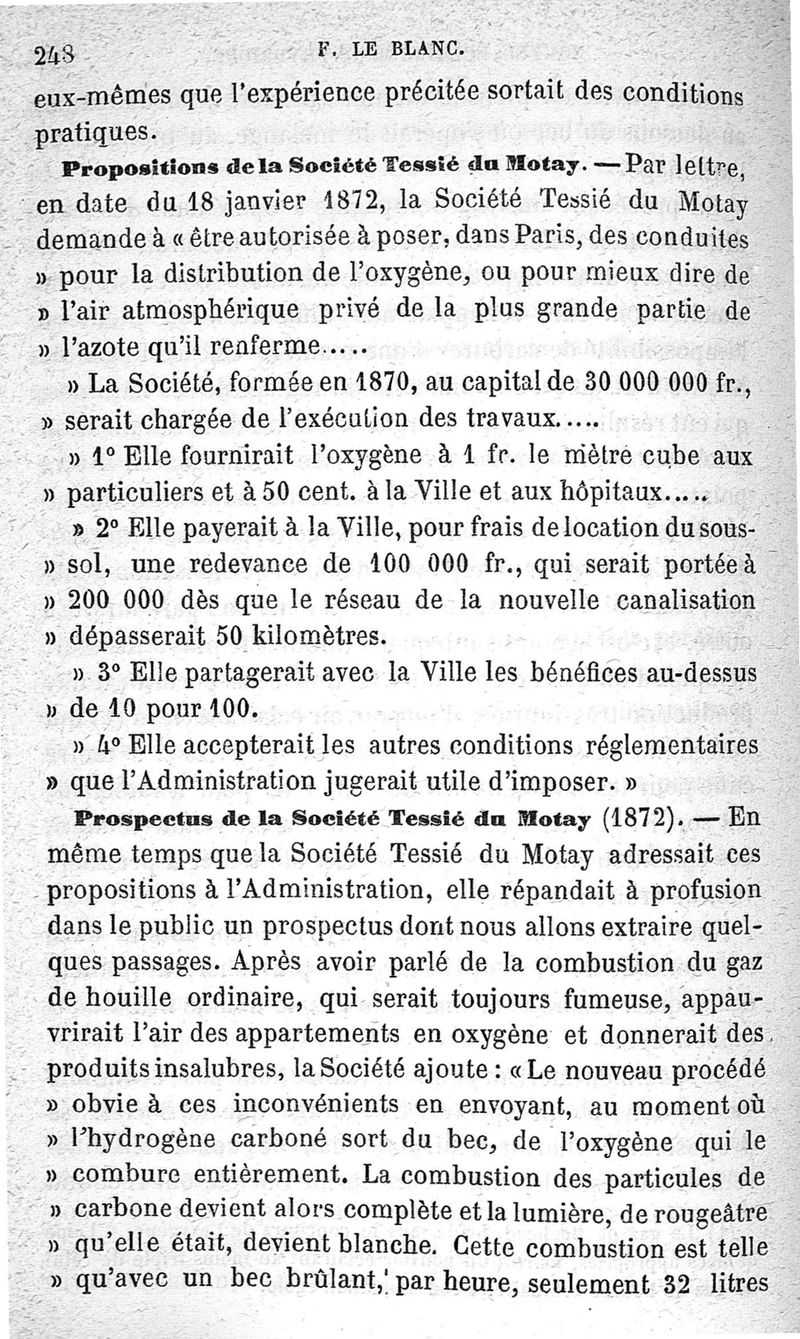 248 F. LE BLANC.

eux-mêmes que l'expérience précitée sortait des conditions pratiques.

Propositions de la Société Tessié du Motay. — Par lettre, en date du 18 janvier 1872, la Société Tessié du Motay demande à « être autorisée à poser, dans Paris, des conduites » pour la distribution de l'oxygène, ou pour mieux dire de » l'air atmosphérique privé de la plus grande partie de » l'azote qu'il renferme.....

» La Société, formée en 1870, au capital de 30 000 000 fr., » serait chargée de l'exécution des travaux.....

» 1° Elle fournirait l'oxygène à 1 fr. le mètre cube aux » particuliers et à 50 cent. à la Ville et aux hôpitaux.....

» 2° Elle payerait à la Ville, pour frais de location du sous-» sol, une redevance de 100 000 fr., qui serait portée à » 200 000 dès que le réseau de la nouvelle canalisation » dépasserait 50 kilomètres.

» 3° Elle partagerait avec la Ville les bénéfices au-dessus » de 10 pour 100.

» 4° Elle accepterait les autres conditions réglementaires » que l'Administration jugerait utile d'imposer. »

Prospectus de la Société Tessié du Motay (1872). — En même temps que la Société Tessié du Motay adressait ces propositions à l'Administration, elle répandait à profusion dans le public un prospectus dont nous allons extraire quelques passages. Après avoir parlé de la combustion du gaz de houille ordinaire, qui serait toujours fumeuse, appauvrirait l'air des appartements en oxygène et donnerait des produits insalubres, la Société ajoute : « Le nouveau procédé » obvie à ces inconvénients en envoyant, au moment où » l'hydrogène carboné sort du bec, de l'oxygène qui le » combure entièrement. La combustion des particules de » carbone devient alors complète et la lumière, de rougeâtre » qu'elle était, devient blanche. Cette combustion est telle » qu'avec un bec brûlant, par heure, seulement 32 litres